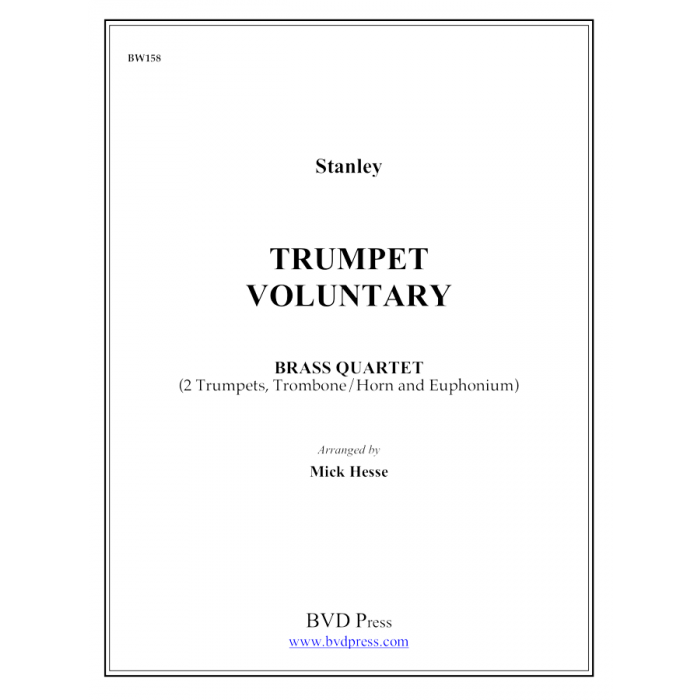 BW158

Stanley

TRUMPET
VOLUNTARY

BRASS QUARTET
(2 Trumpets, Trombone/Horn and Euphonium)

Arranged by
Mick Hesse

BVD Press
www.bvdpress.com